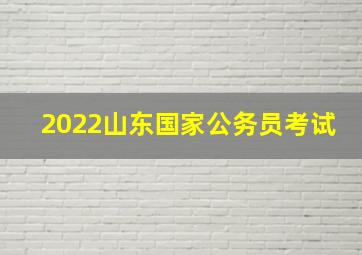 2022山东国家公务员考试